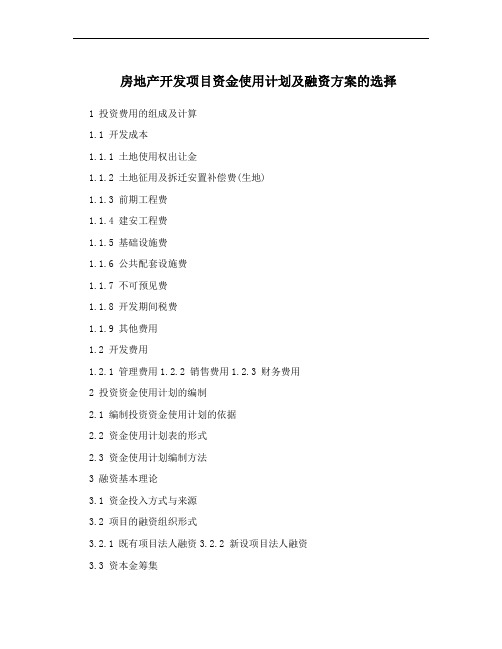 房地产开发项目资金使用计划及融资方案的选择

1 投资费用的组成及计算

1.1 开发成本

1.1.1 土地使用权出让金

1.1.2 土地征用及拆迁安置补偿费(生地)

1.1.3 前期工程费

1.1.4 建安工程费

1.1.5 基础设施费

1.1.6 公共配套设施费

1.1.7 不可预见费

1.1.8 开发期间税费

1.1.9 其他费用

1.2 开发费用

1.2.1 管理费用 1.2.2 销售费用 1.2.3 财务费用

2 投资资金使用计划的编制

2.1 编制投资资金使用计划的依据

2.2 资金使用计划表的形式

2.3 资金使用计划编制方法

3 融资基本理论

3.1 资金投入方式与来源

3.2 项目的融资组织形式

3.2.1 既有项目法人融资 3.2.2 新设项目法人融资

3.3 资本金筹集